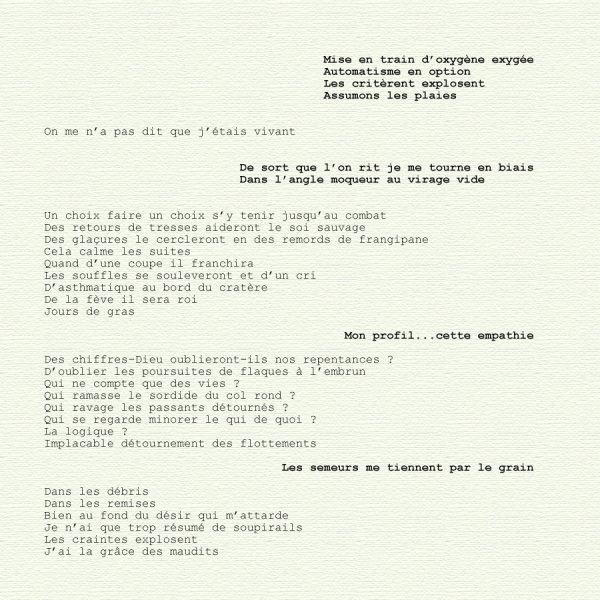 Mise en train d'oxygène exygée
Automatisme en option
Les critèrent explosent
Assumons les plaies

On me n'a pas dit que j'étais vivant

De sort que l'on rit je me tourne en biais
Dans l'angle moqueur au virage vide

Un choix faire un choix s'y tenir jusqu'au combat
Des retours de tresses aideront le soi sauvage
Des glaçures le cercleront en des remords de frangipane
Cela calme les suites
Quand d'une coupe il franchira
Les souffles se souleveront et d'un cri
D'asthmatique au bord du cratère
De la fève il sera roi
Jours de gras

Mon profil...cette empathie

Des chiffres-Dieu oublieront-ils nos repentances ?
D'oublier les poursuites de flaques à l'embrun
Qui ne compte que des vies ?
Qui ramasse le sordide du col rond ?
Qui ravage les passants détournés ?
Qui se regarde minorer le qui de quoi ?
La logique ?
Implacable détournement des flottements

Les semeurs me tiennent par le grain

Dans les débris
Dans les remises
Bien au fond du désir qui m'attarde
Je n'ai que trop résumé de soupirails
Les craintes explosent
J'ai la grâce des maudits